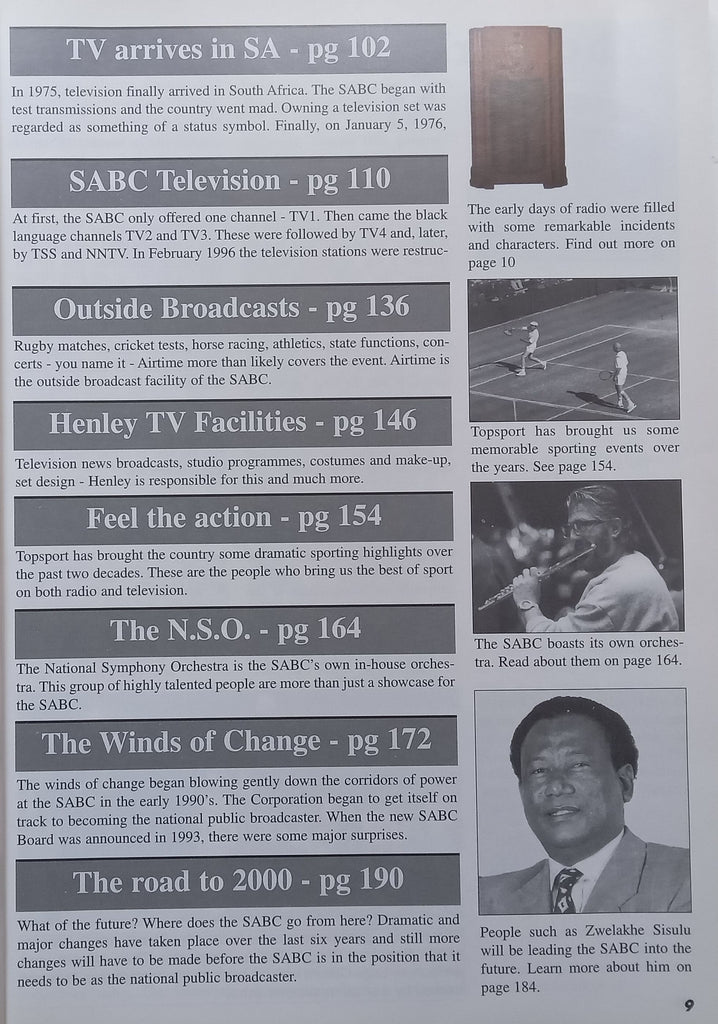 TV arrives in SA - pg 102

In 1975, television finally arrived in South Africa. The SABC began with test transmissions and the country went mad. Owning a television set was regarded as something of a status symbol. Finally, on January 5, 1976,

SABC Television - pg 110

At first, the SABC only offered one channel - TV1. Then came the black language channels TV2 and TV3. These were followed by TV4 and, later, by TSS and NNTV. In February 1996 the television stations were restruc-

Outside Broadcasts - pg 136

Rugby matches, cricket tests, horse racing, athletics, state functions, concerts - you name it - Airtime more than likely covers the event. Airtime is the outside broadcast facility of the SABC.

Henley TV Facilities - pg 146

Television news broadcasts, studio programmes, costumes and make-up, set design - Henley is responsible for this and much more.

Feel the action - pg 154

Topsport has brought the country some dramatic sporting highlights over the past two decades. These are the people who bring us the best of sport on both radio and television.

The N.S.O. - pg 164

The National Symphony Orchestra is the SABC's own in-house orchestra. This group of highly talented people are more than just a showcase for the SABC.

The Winds of Change - pg 172

The winds of change began blowing gently down the corridors of power at the SABC in the early 1990's. The Corporation began to get itself on track to becoming the national public broadcaster. When the new SABC Board was announced in 1993, there were some major surprises.

The road to 2000 - pg 190

What of the future? Where does the SABC go from here? Dramatic and major changes have taken place over the last six years and still more changes will have to be made before the SABC is in the position that it needs to be as the national public broadcaster.

The early days of radio were filled with some remarkable incidents and characters. Find out more on page 10

Topsport has brought us some memorable sporting events over the years. See page 154.

The SABC boasts its own orchestra. Read about them on page 164.

People such as Zwelakhe Sisulu will be leading the SABC into the future. Learn more about him on page 184.

9